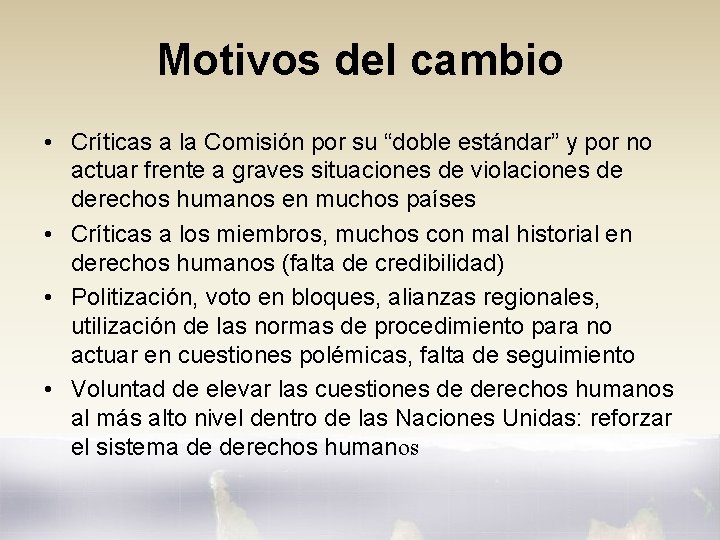 Motivos del cambio

• Críticas a la Comisión por su “doble estándar” y por no actuar frente a graves situaciones de violaciones de derechos humanos en muchos países

• Críticas a los miembros, muchos con mal historial en derechos humanos (falta de credibilidad)

• Politización, voto en bloques, alianzas regionales, utilización de las normas de procedimiento para no actuar en cuestiones polémicas, falta de seguimiento

• Voluntad de elevar las cuestiones de derechos humanos al más alto nivel dentro de las Naciones Unidas: reforzar el sistema de derechos humanos